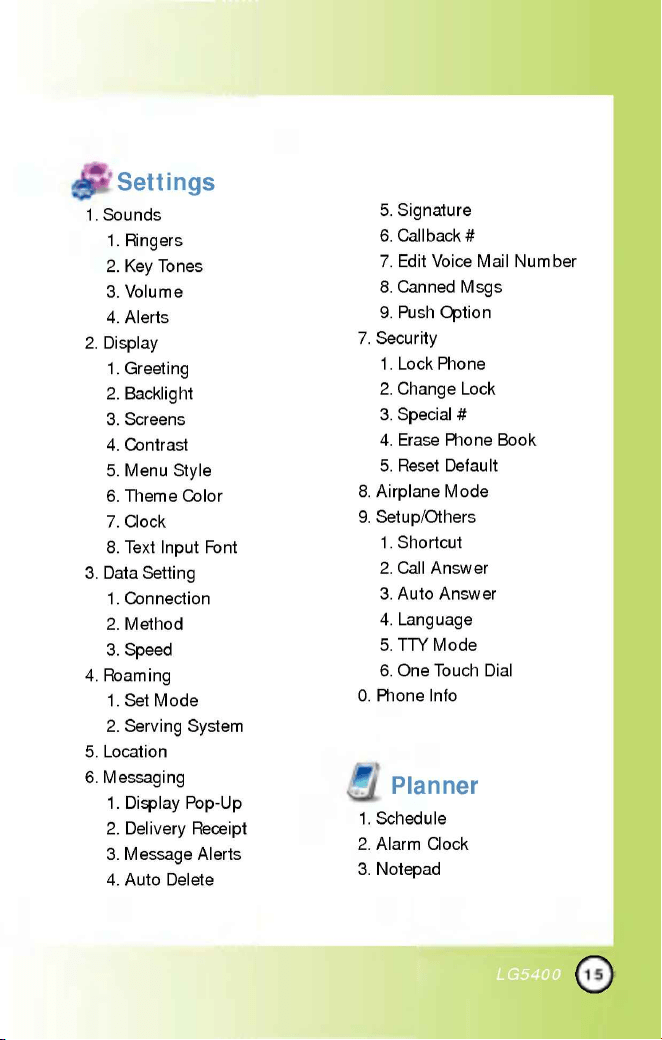 Settings

1. Sounds
1. Ringers
2. Key Tones
3. Volume
4. Alerts
2. Display
1. Greeting
2. Backlight
3. Screens
4. Contrast
5. Menu Style
6. Theme Color
7. Clock
8. Text Input Font
3. Data Setting
1. Connection
2. Method
3. Speed
4. Roaming
1. Set Mode
2. Serving System
5. Location
6. Messaging
1. Display Pop-Up
2. Delivery Receipt
3. Message Alerts
4. Auto Delete
5. Signature
6. Callback #
7. Edit Voice Mail Number
8. Canned Msgs
9. Push Option
7. Security
1. Lock Phone
2. Change Lock
3. Special #
4. Erase Phone Book
5. Reset Default
8. Airplane Mode
9. Setup/Others
1. Shortcut
2. Call Answer
3. Auto Answer
4. Language
5. TTY Mode
6. One Touch Dial
0. Phone Info

Planner

1. Schedule
2. Alarm Clock
3. Notepad

LG5400 15